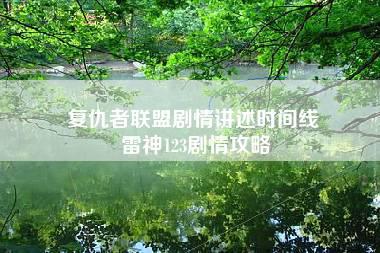 复仇者联盟剧情讲述时间线
雷神123剧情攻略